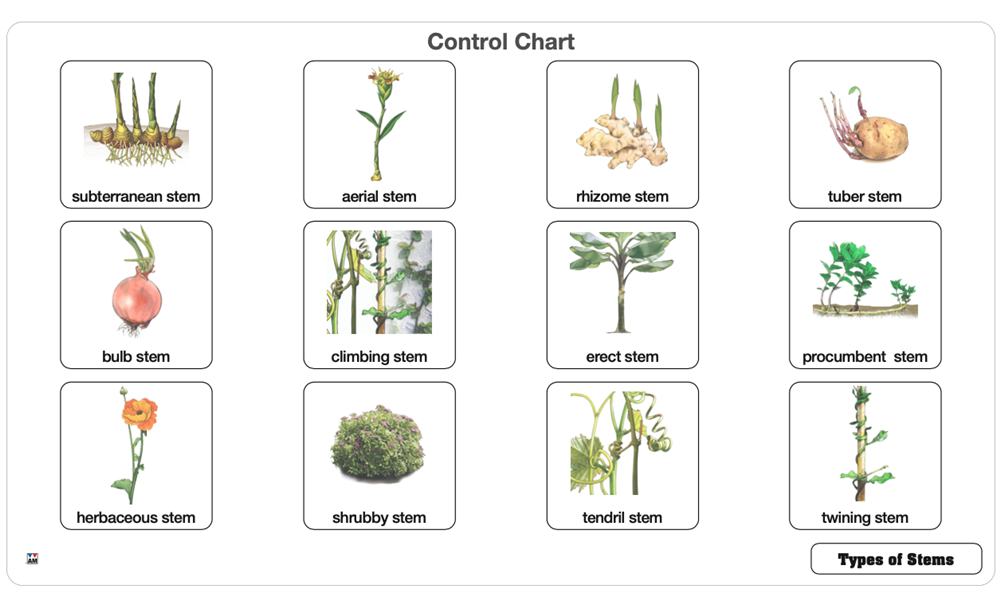 Control Chart

subterranean stem

aerial stem

rhizome stem

tuber stem

bulb stem

climbing stem

erect stem

procumbent stem

herbaceous stem

shrubby stem

tendril stem

twining stem

Types of Stems